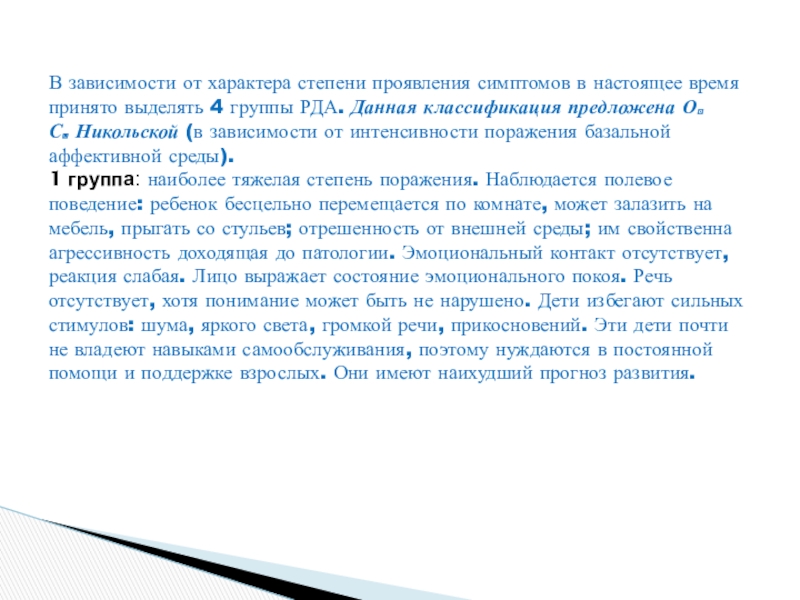 В зависимости от характера степени проявления симптомов в настоящее время принято выделять 4 группы РДА. Данная классификация предложена О. С. Никольской (в зависимости от интенсивности поражения базальной аффективной среды).
1 группа: наиболее тяжелая степень поражения. Наблюдается полевое поведение: ребенок бесцельно перемещается по комнате, может залазить на мебель, прыгать со стульев; отрешенность от внешней среды; им свойственна агрессивность доходящая до патологии. Эмоциональный контакт отсутствует, реакция слабая. Лицо выражает состояние эмоционального покоя. Речь отсутствует, хотя понимание может быть не нарушено. Дети избегают сильных стимулов: шума, яркого света, громкой речи, прикосновений. Эти дети почти не владеют навыками самообслуживания, поэтому нуждаются в постоянной помощи и поддержке взрослых. Они имеют наихудший прогноз развития.